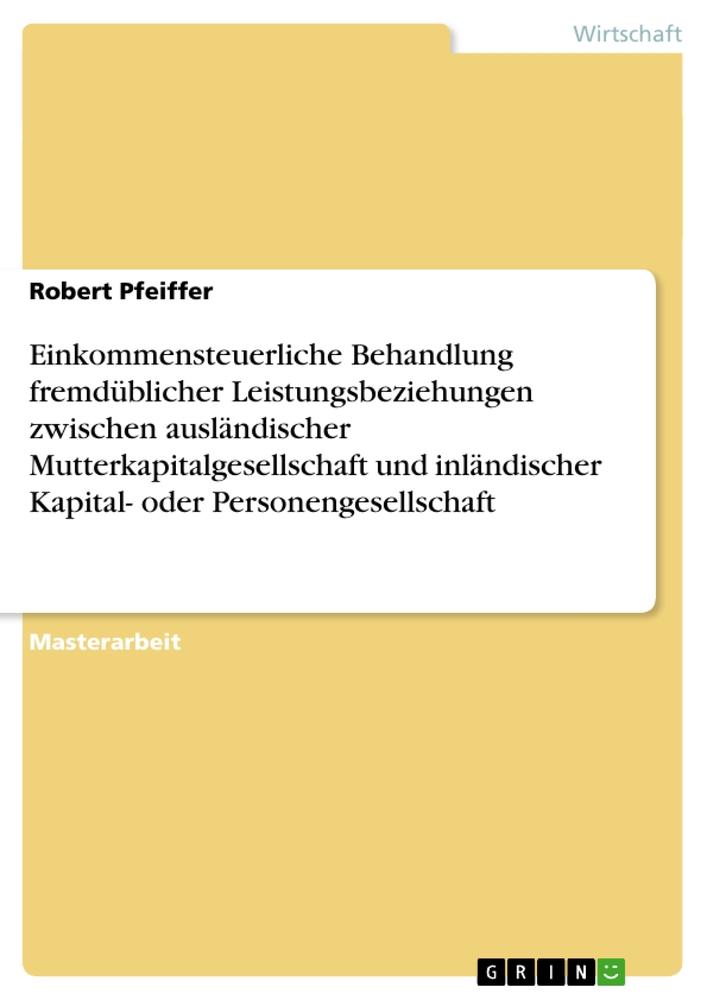 Wirtschaft

Robert Pfeiffer

Einkommensteuerliche Behandlung fremdüblicher Leistungsbeziehungen zwischen ausländischer Mutterkapitalgesellschaft und inländischer Kapital- oder Personengesellschaft

Masterarbeit

GRIN